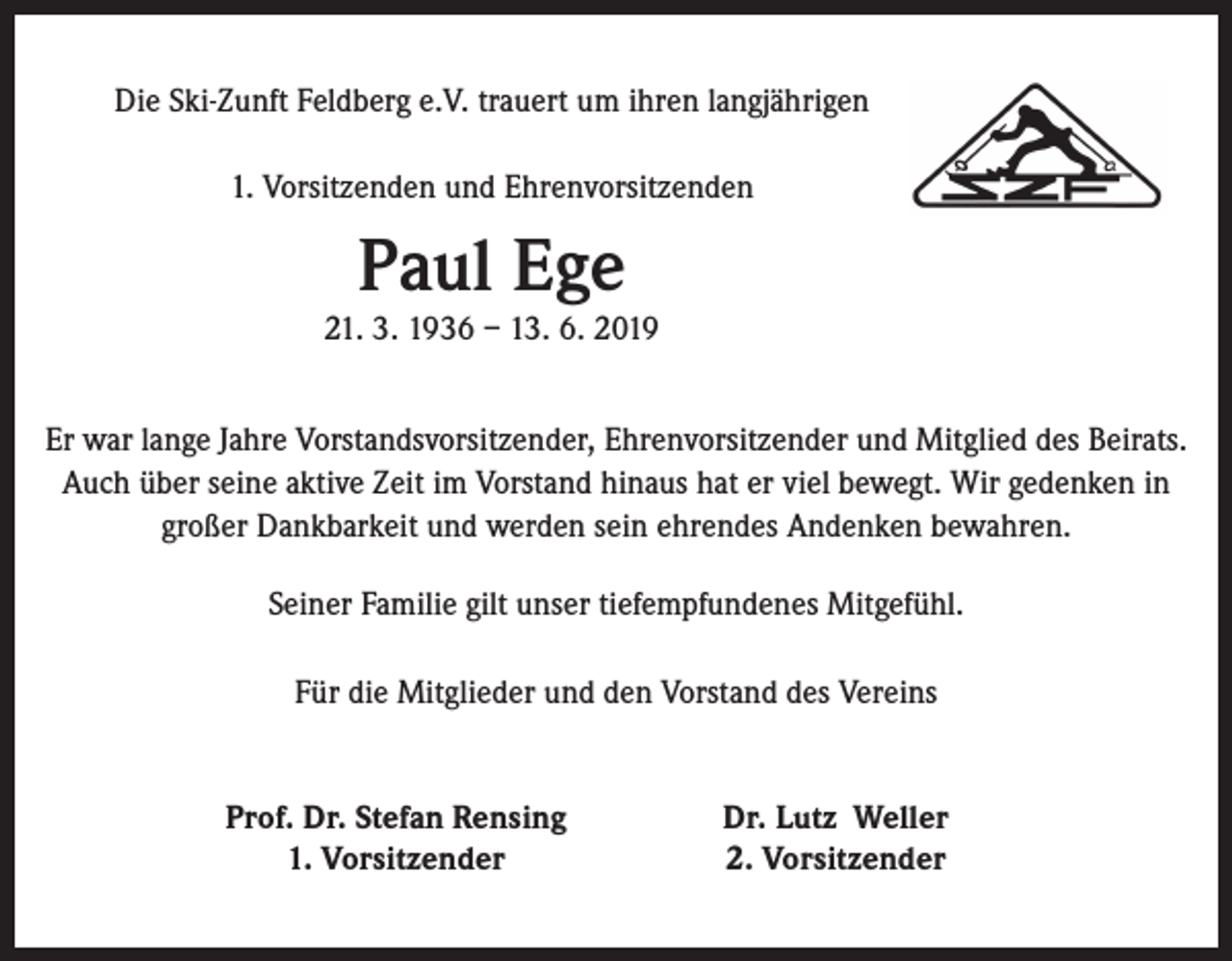 Die Ski-Zunft Feldberg e.V. trauert um ihren langjährigen

SZF

1. Vorsitzenden und Ehrenvorsitzenden

Paul Ege

21. 3. 1936 – 13. 6. 2019

Er war lange Jahre Vorstandsvorsitzender, Ehrenvorsitzender und Mitglied des Beirats. Auch über seine aktive Zeit im Vorstand hinaus hat er viel bewegt. Wir gedenken in großer Dankbarkeit und werden sein ehrendes Andenken bewahren.

Seiner Familie gilt unser tiefempfundenes Mitgefühl.

Für die Mitglieder und den Vorstand des Vereins

Prof. Dr. Stefan Rensing
1. Vorsitzender

Dr. Lutz Weller
2. Vorsitzender